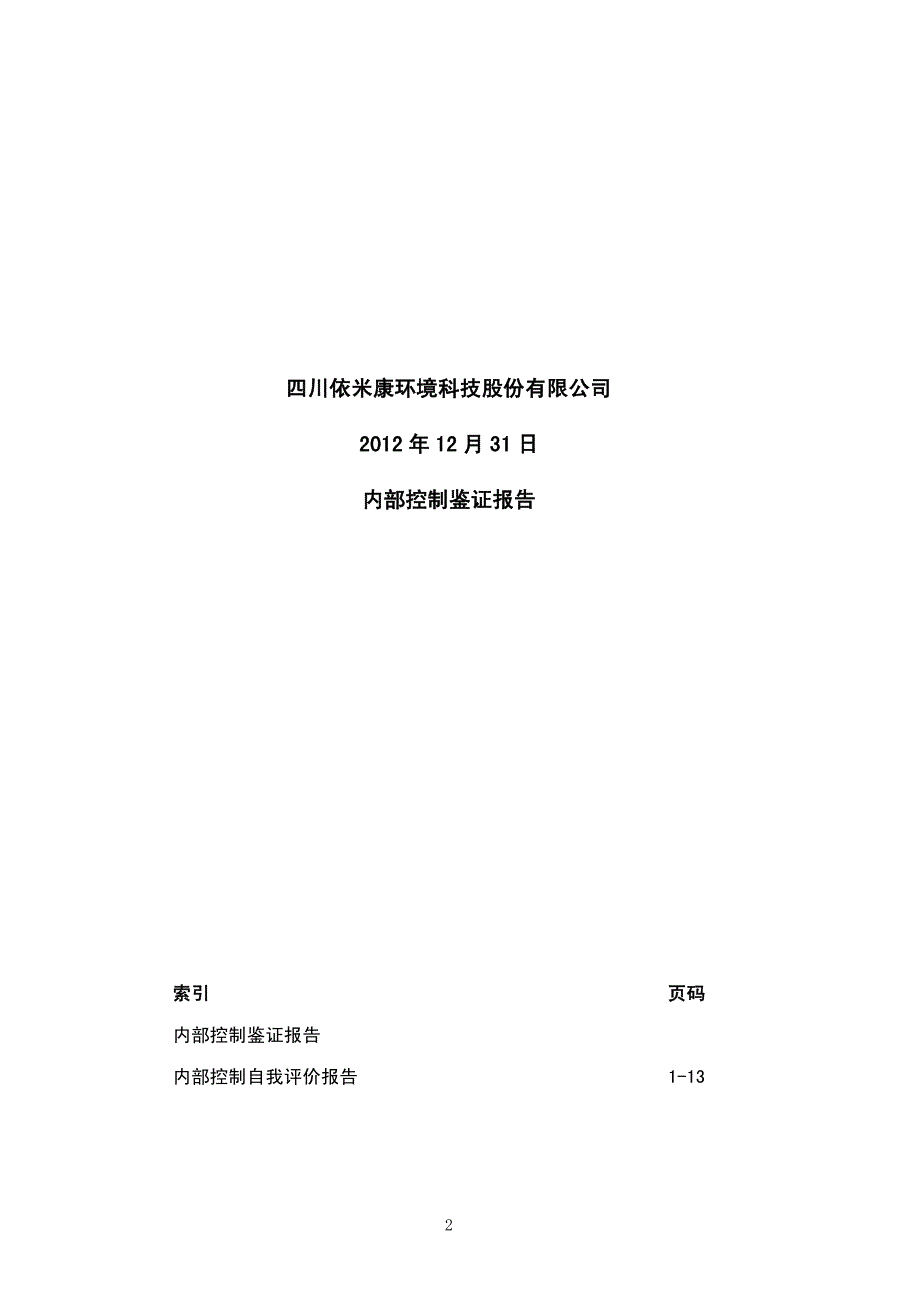 四川依米康环境科技股份有限公司

2012 年 12 月 31 日

内部控制鉴证报告

| 索引 | 页码 |
|---|---|
| 内部控制鉴证报告 | |
| 内部控制自我评价报告 | 1-13 |

2